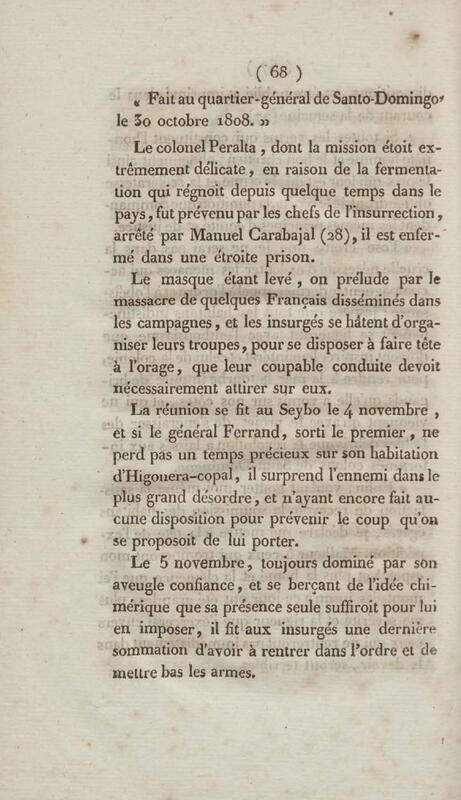 ( 68 )

« Fait au quartier-général de Santo-Domingo, le 30 octobre 1808. »

Le colonel Peralta, dont la mission étoit extrêmement délicate, en raison de la fermentation qui régnoit depuis quelque temps dans le pays, fut prévenu par les chefs de l'insurrection, arrêté par Manuel Carabajal (28), il est enfermé dans une étroite prison.

Le masque étant levé, on prélude par le massacre de quelques Français disséminés dans les campagnes, et les insurgés se hâtent d'organiser leurs troupes, pour se disposer à faire tête à l'orage, que leur coupable conduite devoit nécessairement attirer sur eux.

La réunion se fit au Seybo le 4 novembre, et si le général Ferrand, sorti le premier, ne perd pas un temps précieux sur son habitation d'Higouera-copal, il surprend l'ennemi dans le plus grand désordre, et n'ayant encore fait aucune disposition pour prévenir le coup qu'on se proposoit de lui porter.

Le 5 novembre, toujours dominé par son aveugle confiance, et se berçant de l'idée chimérique que sa présence seule suffiroit pour lui en imposer, il fit aux insurgés une dernière sommation d'avoir à rentrer dans l'ordre et de mettre bas les armes.